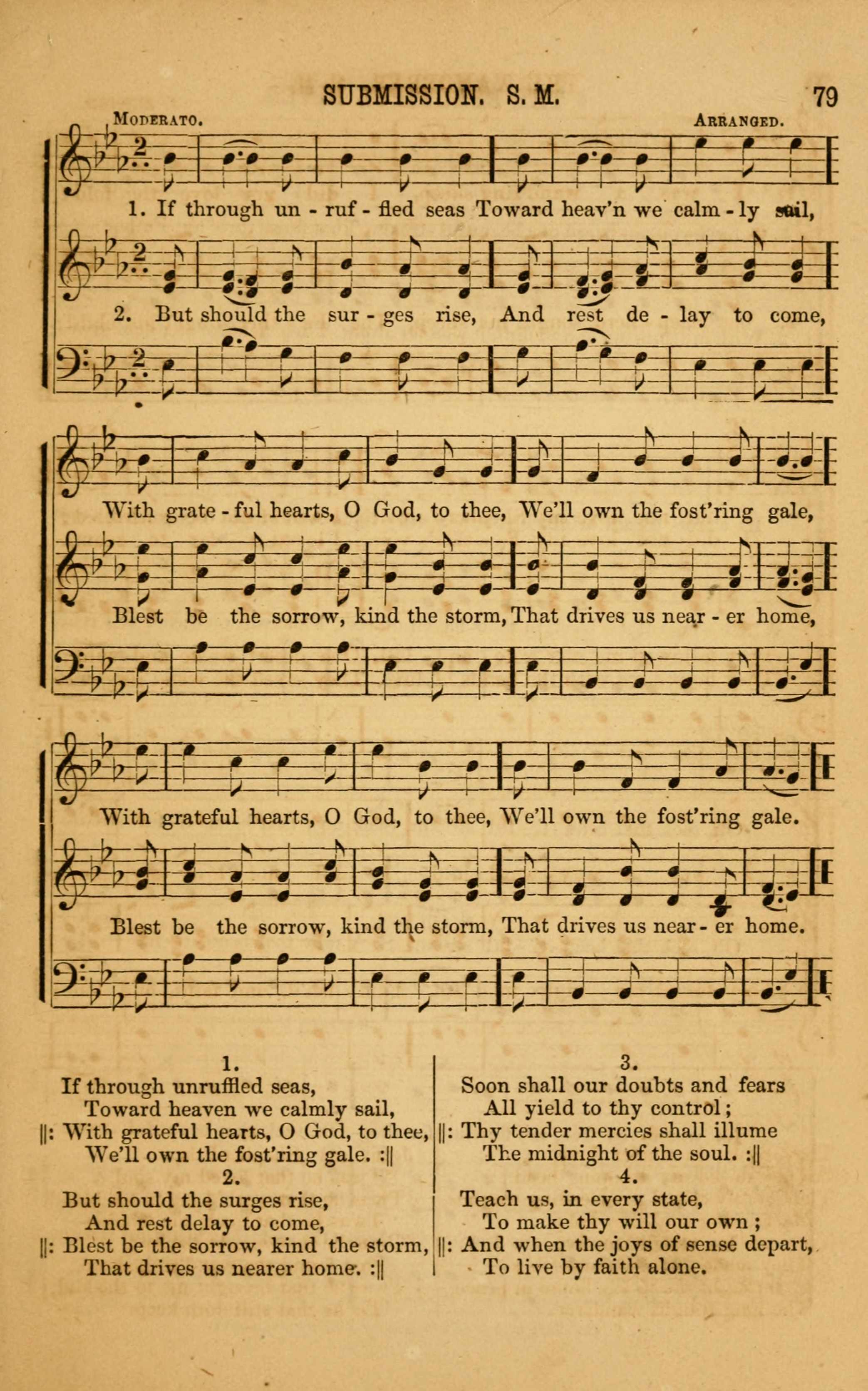 SUBMISSION. S. M. 79

MODERATO. ARRANGED.

1. If through un - ruf - fled seas Toward heav'n we calm - ly sail,

2. But should the sur - ges rise, And rest de - lay to come,

With grate - ful hearts, O God, to thee, We'll own the fost'ring gale,

Blest be the sorrow, kind the storm, That drives us near - er home,

With grateful hearts, O God, to thee, We'll own the fost'ring gale.

Blest be the sorrow, kind the storm, That drives us near - er home.

1.
If through unruffled seas,
Toward heaven we calmly sail,
||: With grateful hearts, O God, to thee,
We'll own the fost'ring gale. :||

2.
But should the surges rise,
And rest delay to come,
||: Blest be the sorrow, kind the storm,
That drives us nearer home. :||

3.
Soon shall our doubts and fears
All yield to thy control;
||: Thy tender mercies shall illume
The midnight of the soul. :||

4.
Teach us, in every state,
To make thy will our own;
||: And when the joys of sense depart,
To live by faith alone.